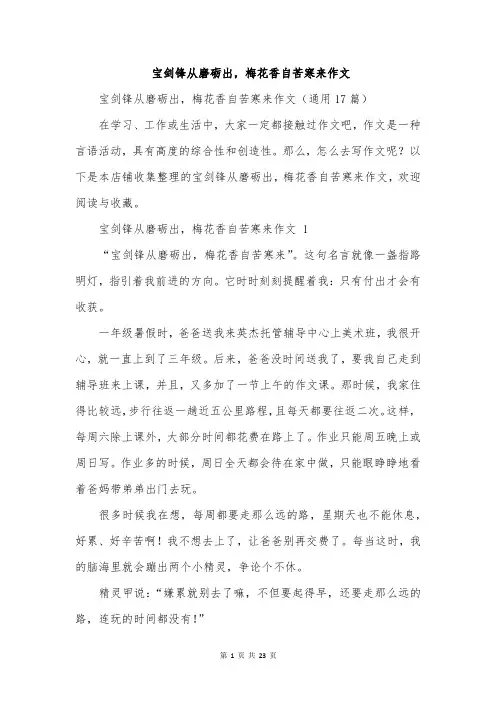 宝剑锋从磨砺出，梅花香自苦寒来作文

宝剑锋从磨砺出，梅花香自苦寒来作文（通用 17 篇）

在学习、工作或生活中，大家一定都接触过作文吧，作文是一种言语活动，具有高度的综合性和创造性。那么，怎么去写作文呢？以下是本店铺收集整理的宝剑锋从磨砺出，梅花香自苦寒来作文，欢迎阅读与收藏。

宝剑锋从磨砺出，梅花香自苦寒来作文 1

“宝剑锋从磨砺出，梅花香自苦寒来”。这句名言就像一盏指路明灯，指引着我前进的方向。它时时刻刻提醒着我：只有付出才会有收获。

一年级暑假时，爸爸送我来英杰托管辅导中心上美术班，我很开心，就一直上到了三年级。后来，爸爸没时间送我了，要我自己走到辅导班来上课，并且，又多加了一节上午的作文课。那时候，我家住得比较远，步行往返一趟近五公里路程，且每天都要往返二次。这样，每周六除上课外，大部分时间都花费在路上了。作业只能周五晚上或周日写。作业多的时候，周日全天都会待在家中做，只能眼睁睁地看着爸妈带弟弟出门去玩。

很多时候我在想，每周都要走那么远的路，星期天也不能休息，好累、好辛苦啊！我不想去上了，让爸爸别再交费了。每当这时，我的脑海里就会蹦出两个小精灵，争论个不休。

精灵甲说：“嫌累就别去了嘛，不但要起得早，还要走那么远的路，连玩的时间都没有！”

第 1 页 共 23 页